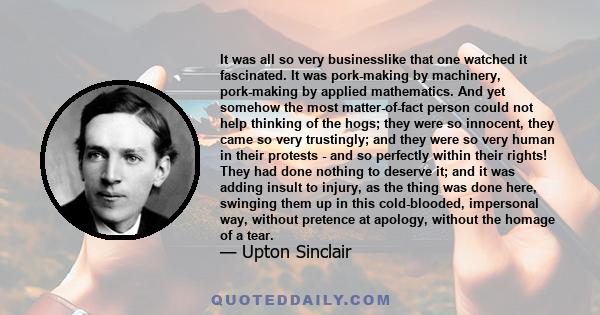 It was all so very businesslike that one watched it fascinated. It was pork-making by machinery, pork-making by applied mathematics. And yet somehow the most matter-of-fact person could not help thinking of the hogs; they were so innocent, they came so very trustingly; and they were so very human in their protests - and so perfectly within their rights! They had done nothing to deserve it; and it was adding insult to injury, as the thing was done here, swinging them up in this cold-blooded, impersonal way, without pretence at apology, without the homage of a tear.

— Upton Sinclair

QUOTEDDAILY.COM